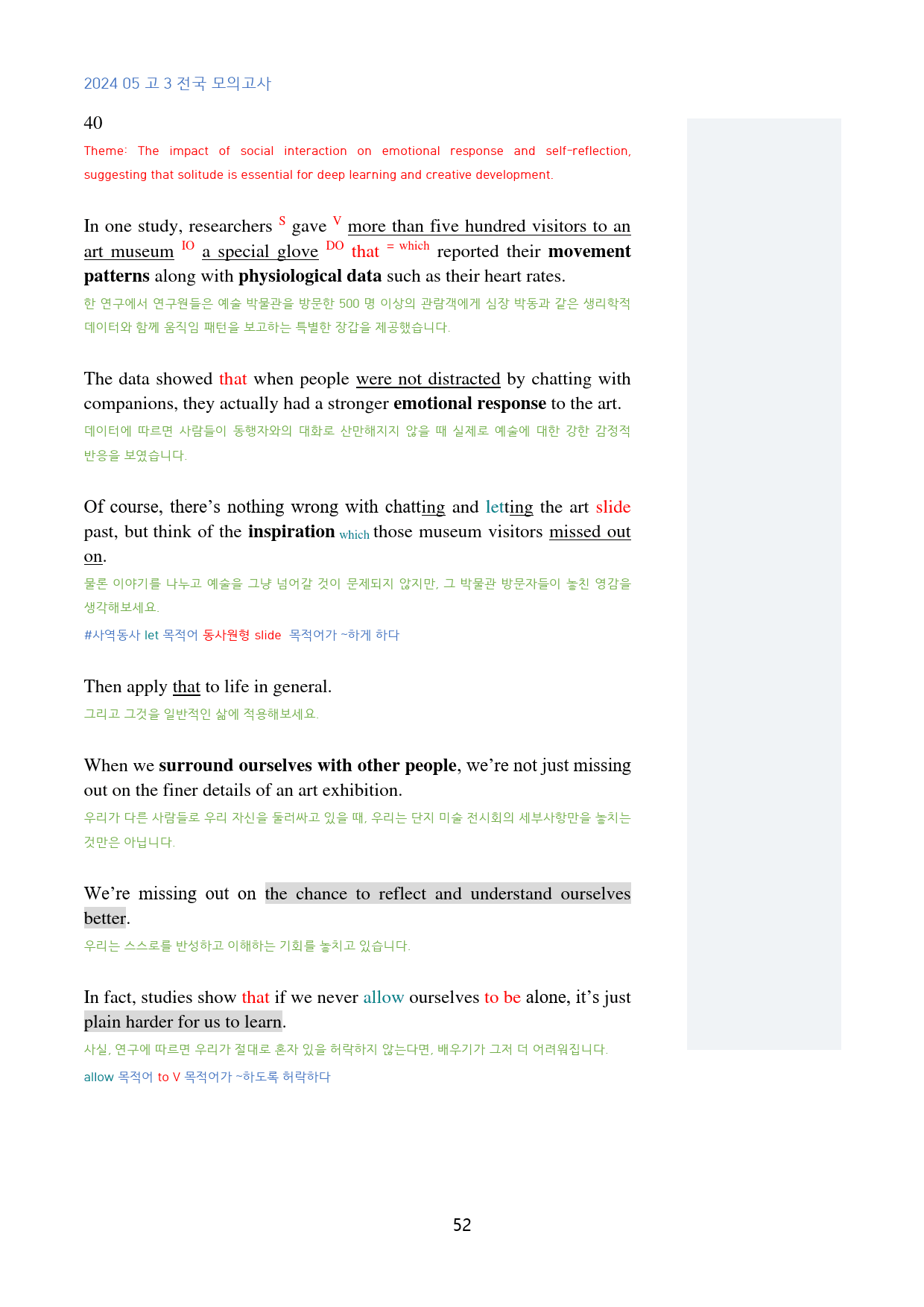 2024 05 고 3 전국 모의고사

40

Theme: The impact of social interaction on emotional response and self-reflection, suggesting that solitude is essential for deep learning and creative development.

In one study, researchers $^{S}$ gave $^{V}$ more than five hundred visitors to an art museum $^{IO}$ a special glove $^{DO}$ that $^{= which}$ reported their movement patterns along with physiological data such as their heart rates.

한 연구에서 연구원들은 예술 박물관을 방문한 500 명 이상의 관람객에게 심장 박동과 같은 생리학적 데이터와 함께 움직임 패턴을 보고하는 특별한 장갑을 제공했습니다.

The data showed that when people were not distracted by chatting with companions, they actually had a stronger emotional response to the art.

데이터에 따르면 사람들이 동행자와의 대화로 산만해지지 않을 때 실제로 예술에 대한 강한 감정적 반응을 보였습니다.

Of course, there's nothing wrong with chatting and letting the art slide past, but think of the inspiration which those museum visitors missed out on.

물론 이야기를 나누고 예술을 그냥 넘어갈 것이 문제되지 않지만, 그 박물관 방문자들이 놓친 영감을 생각해보세요.

#사역동사 let 목적어 동사원형 slide 목적어가 ~하게 하다

Then apply that to life in general.

그리고 그것을 일반적인 삶에 적용해보세요.

When we surround ourselves with other people, we're not just missing out on the finer details of an art exhibition.

우리가 다른 사람들로 우리 자신을 둘러싸고 있을 때, 우리는 단지 미술 전시회의 세부사항만을 놓치는 것만은 아닙니다.

We're missing out on the chance to reflect and understand ourselves better.

우리는 스스로를 반성하고 이해하는 기회를 놓치고 있습니다.

In fact, studies show that if we never allow ourselves to be alone, it's just plain harder for us to learn.

사실, 연구에 따르면 우리가 절대로 혼자 있을 허락하지 않는다면, 배우기가 그저 더 어려워집니다.

allow 목적어 to V 목적어가 ~하도록 허락하다

52